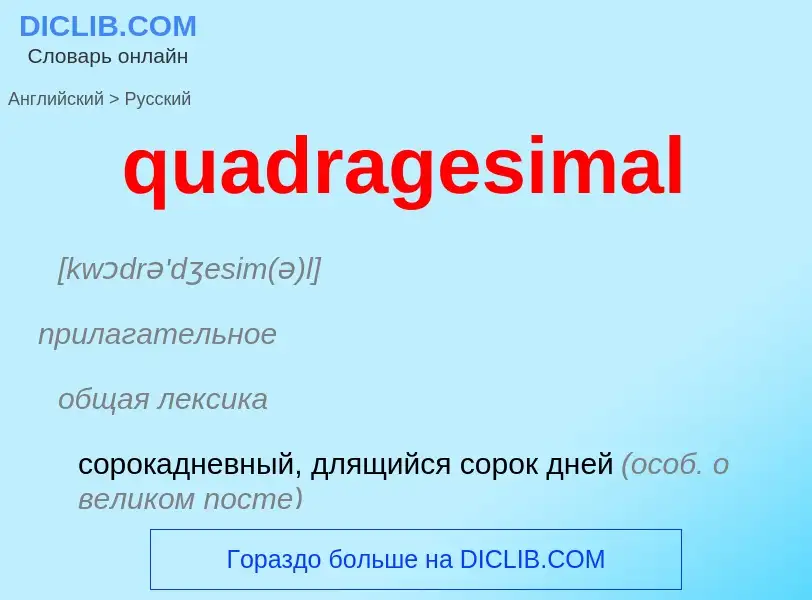 DICLIB.COM
Словарь онлайн

Английский > Русский

quadragesimal

[kwɔdrə'dʒesim(ə)l]

прилагательное

общая лексика

сорокадневный, длящийся сорок дней (особ. о великом посте)

Гораздо больше на DICLIB.COM